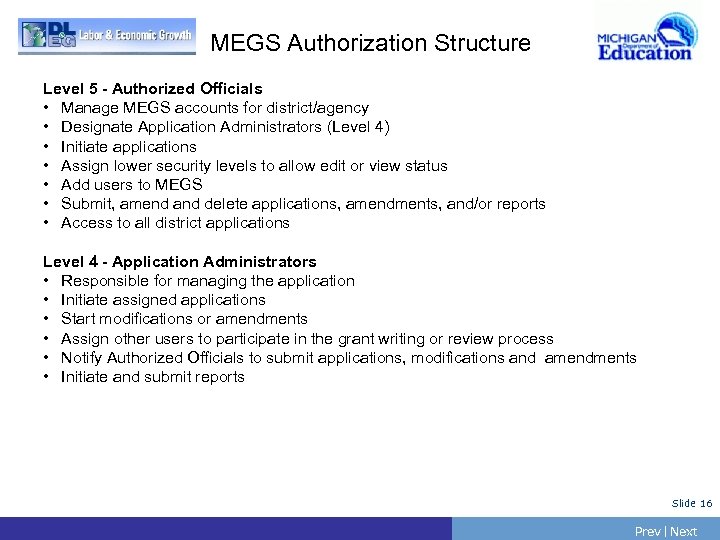 DL EG Labor & Economic Growth

MEGS Authorization Structure

MICHIGAN Department of Education

Level 5 - Authorized Officials
• Manage MEGS accounts for district/agency
• Designate Application Administrators (Level 4)
• Initiate applications
• Assign lower security levels to allow edit or view status
• Add users to MEGS
• Submit, amend and delete applications, amendments, and/or reports
• Access to all district applications

Level 4 - Application Administrators
• Responsible for managing the application
• Initiate assigned applications
• Start modifications or amendments
• Assign other users to participate in the grant writing or review process
• Notify Authorized Officials to submit applications, modifications and amendments
• Initiate and submit reports

Slide 16

Prev | Next